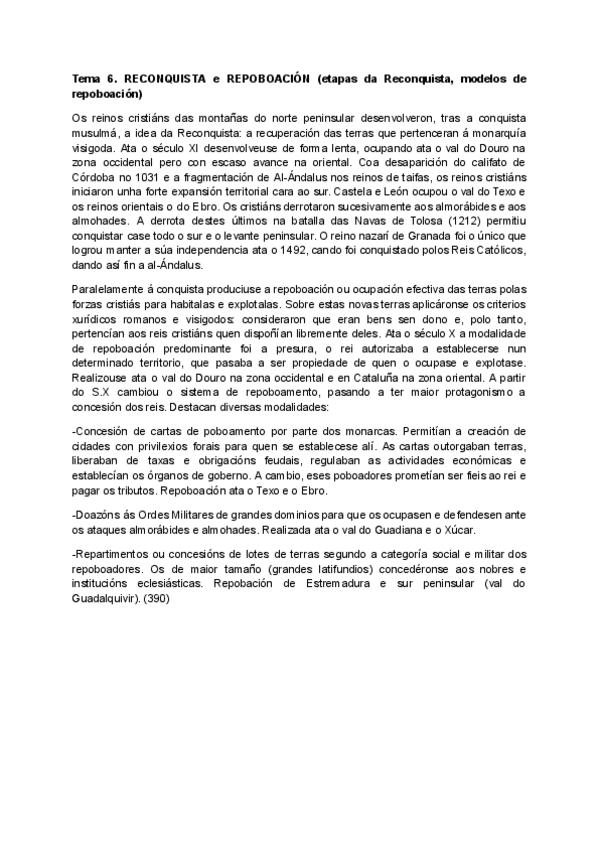 Tema 6. RECONQUISTA e REPOBOACIÓN (etapas da Reconquista, modelos de repoboación)

Os reinos cristiáns das montañas do norte peninsular desenvolveron, tras a conquista musulmá, a idea da Reconquista: a recuperación das terras que pertenceran á monarquía visigoda. Ata o século XI desenvolveuse de forma lenta, ocupando ata o val do Douro na zona occidental pero con escaso avance na oriental. Coa desaparición do califato de Córdoba no 1031 e a fragmentación de Al-Ándalus nos reinos de taifas, os reinos cristiáns iniciaron unha forte expansión territorial cara ao sur. Castela e León ocupou o val do Texo e os reinos orientais o do Ebro. Os cristiáns derrotaron sucesivamente aos almorábides e aos almohades. A derrota destes últimos na batalla das Navas de Tolosa (1212) permitiu conquistar case todo o sur e o levante peninsular. O reino nazarí de Granada foi o único que logrou manter a súa independencia ata o 1492, cando foi conquistado polos Reis Católicos, dando así fin a al-Ándalus.

Paralelamente á conquista produciuse a repoboación ou ocupación efectiva das terras polas forzas cristiás para habitalas e explotalas. Sobre estas novas terras aplicáronse os criterios xurídicos romanos e visigodos: consideraron que eran bens sen dono e, polo tanto, pertencían aos reis cristiáns quen dispoñían libremente deles. Ata o século X a modalidade de repoboación predominante foi a presura, o rei autorizaba a establecerse nun determinado territorio, que pasaba a ser propiedade de quen o ocupase e explotase. Realizouse ata o val do Douro na zona occidental e en Cataluña na zona oriental. A partir do S.X cambiou o sistema de repoboamento, pasando a ter maior protagonismo a concesión dos reis. Destacan diversas modalidades:

-Concesión de cartas de poboamento por parte dos monarcas. Permitían a creación de cidades con privilexios forais para quen se establecese alí. As cartas outorgaban terras, liberaban de taxas e obrigacións feudais, regulaban as actividades económicas e establecían os órganos de goberno. A cambio, eses poboadores prometían ser fieis ao rei e pagar os tributos. Repoboación ata o Texo e o Ebro.

-Doazóns ás Ordes Militares de grandes dominios para que os ocupasen e defendesen ante os ataques almorábides e almohades. Realizada ata o val do Guadiana e o Xúcar.

-Repartimentos ou concesións de lotes de terras segundo a categoría social e militar dos repoboadores. Os de maior tamaño (grandes latifundios) concedéronse aos nobres e institucións eclesiásticas. Repobación de Estremadura e sur peninsular (val do Guadalquivir). (390)